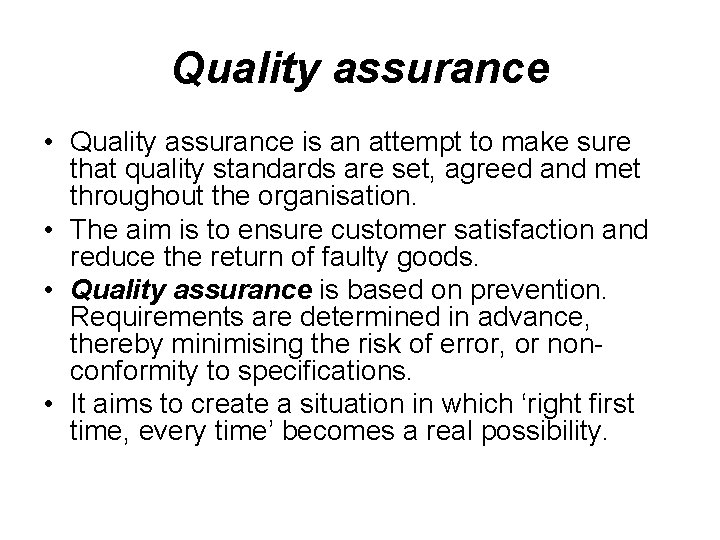 Quality assurance

• Quality assurance is an attempt to make sure that quality standards are set, agreed and met throughout the organisation.
• The aim is to ensure customer satisfaction and reduce the return of faulty goods.
• Quality assurance is based on prevention. Requirements are determined in advance, thereby minimising the risk of error, or non-conformity to specifications.
• It aims to create a situation in which ‘right first time, every time’ becomes a real possibility.